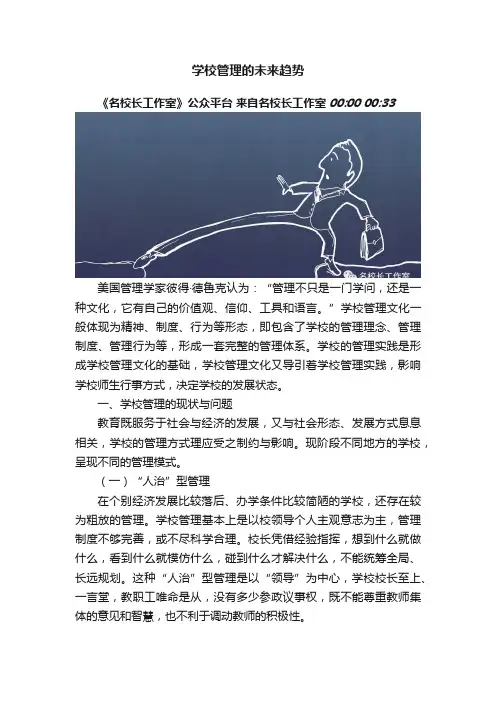 学校管理的未来趋势

《名校长工作室》公众平台 来自名校长工作室 00:00 00:33

名校长工作室

美国管理学家彼得·德鲁克认为："管理不只是一门学问，还是一种文化，它有自己的价值观、信仰、工具和语言。"学校管理文化一般体现为精神、制度、行为等形态，即包含了学校的管理理念、管理制度、管理行为等，形成一套完整的管理体系。学校的管理实践是形成学校管理文化的基础，学校管理文化又导引着学校管理实践，影响学校师生行事方式，决定学校的发展状态。

一、学校管理的现状与问题

教育既服务于社会与经济的发展，又与社会形态、发展方式息息相关，学校的管理方式理应受之制约与影响。现阶段不同地方的学校，呈现不同的管理模式。

（一）"人治"型管理

在个别经济发展比较落后、办学条件比较简陋的学校，还存在较为粗放的管理。学校管理基本上是以校领导个人主观意志为主，管理制度不够完善，或不尽科学合理。校长凭借经验指挥，想到什么就做什么，看到什么就模仿什么，碰到什么才解决什么，不能统筹全局、长远规划。这种"人治"型管理是以"领导"为中心，学校校长至上、一言堂，教职工唯命是从，没有多少参政议事权，既不能尊重教师集体的意见和智慧，也不利于调动教师的积极性。